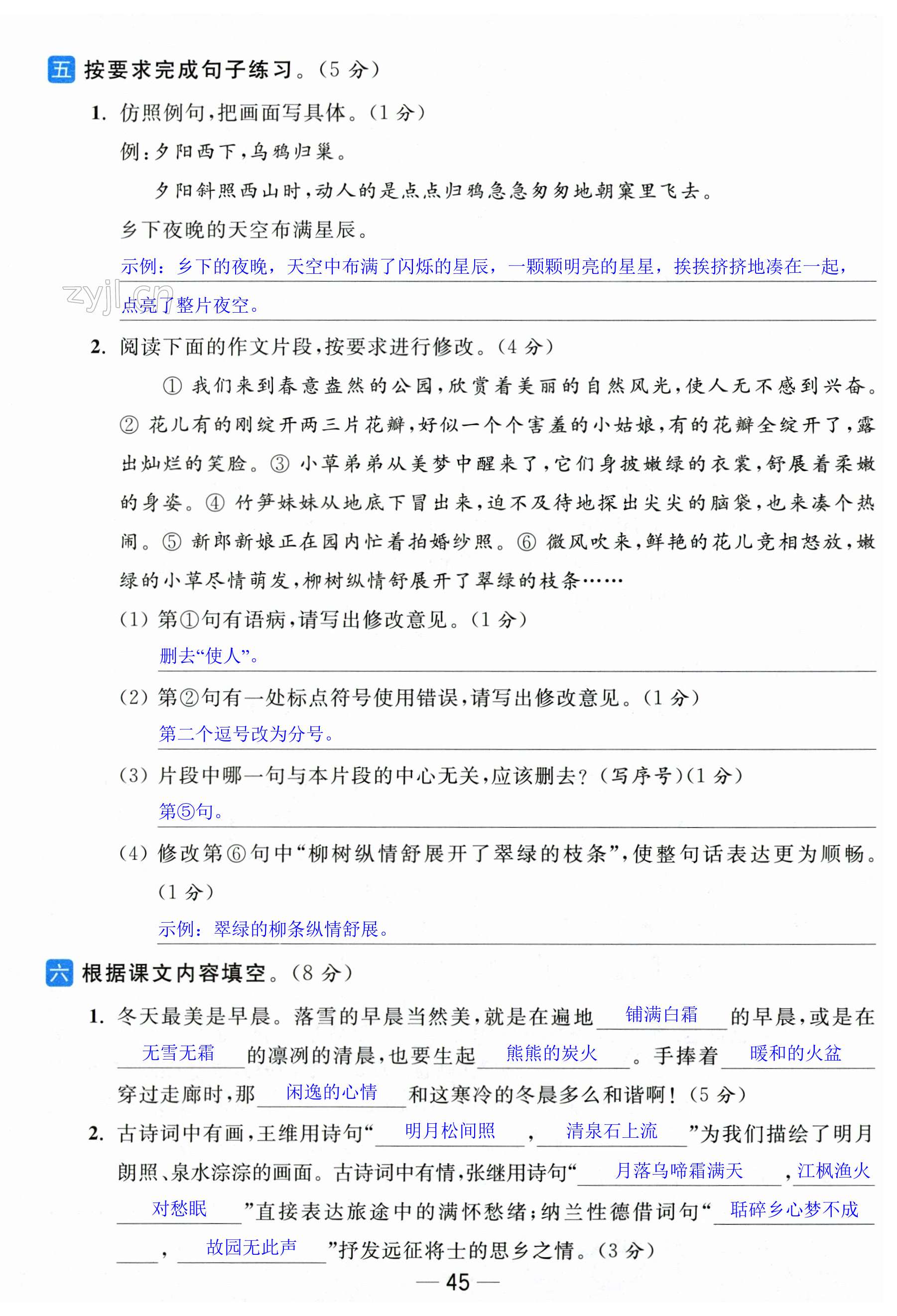 五 按要求完成句子练习。(5 分)

1. 仿照例句,把画面写具体。(1 分)

例:夕阳西下,乌鸦归巢。

夕阳斜照西山时,动人的是点点归鸦急急匆匆地朝窠里飞去。

乡下夜晚的天空布满星辰。

示例:乡下的夜晚,天空中布满了闪烁的星辰,一颗颗明亮的星星,挨挨挤挤地凑在一起,点亮了整片夜空。

zyjl.cn

2. 阅读下面的作文片段,按要求进行修改。(4 分)

① 我们来到春意盎然的公园,欣赏着美丽的自然风光,使人无不感到兴奋。② 花儿有的刚绽开两三片花瓣,好似一个个害羞的小姑娘,有的花瓣全绽开了,露出灿烂的笑脸。③ 小草弟弟从美梦中醒来了,它们身披嫩绿的衣裳,舒展着柔嫩的身姿。④ 竹笋妹妹从地底下冒出来,迫不及待地探出尖尖的脑袋,也来凑个热闹。⑤ 新郎新娘正在园内忙着拍婚纱照。⑥ 微风吹来,鲜艳的花儿竞相怒放,嫩绿的小草尽情萌发,柳树纵情舒展开了翠绿的枝条……

(1) 第①句有语病,请写出修改意见。(1 分)

删去“使人”。

(2) 第②句有一处标点符号使用错误,请写出修改意见。(1 分)

第二个逗号改为分号。

(3) 片段中哪一句与本片段的中心无关,应该删去?(写序号)(1 分)

第⑤句。

(4) 修改第⑥句中“柳树纵情舒展开了翠绿的枝条”,使整句话表达更为顺畅。(1 分)

示例:翠绿的柳条纵情舒展。

六 根据课文内容填空。(8 分)

1. 冬天最美是早晨。落雪的早晨当然美,就是在遍地 铺满白霜 的早晨,或是在 无雪无霜 的凛冽的清晨,也要生起 熊熊的炭火 。手捧着 暖和的火盆 穿过走廊时,那 闲逸的心情 和这寒冷的冬晨多么和谐啊!(5 分)

2. 古诗词中有画,王维用诗句“ 明月松间照 , 清泉石上流 ”为我们描绘了明月朗照、泉水淙淙的画面。古诗词中有情,张继用诗句“ 月落乌啼霜满天 , 江枫渔火对愁眠 ”直接表达旅途中的满怀愁绪;纳兰性德借词句“ 聒碎乡心梦不成 , 故园无此声 ”抒发远征将士的思乡之情。(3 分)

— 45 —